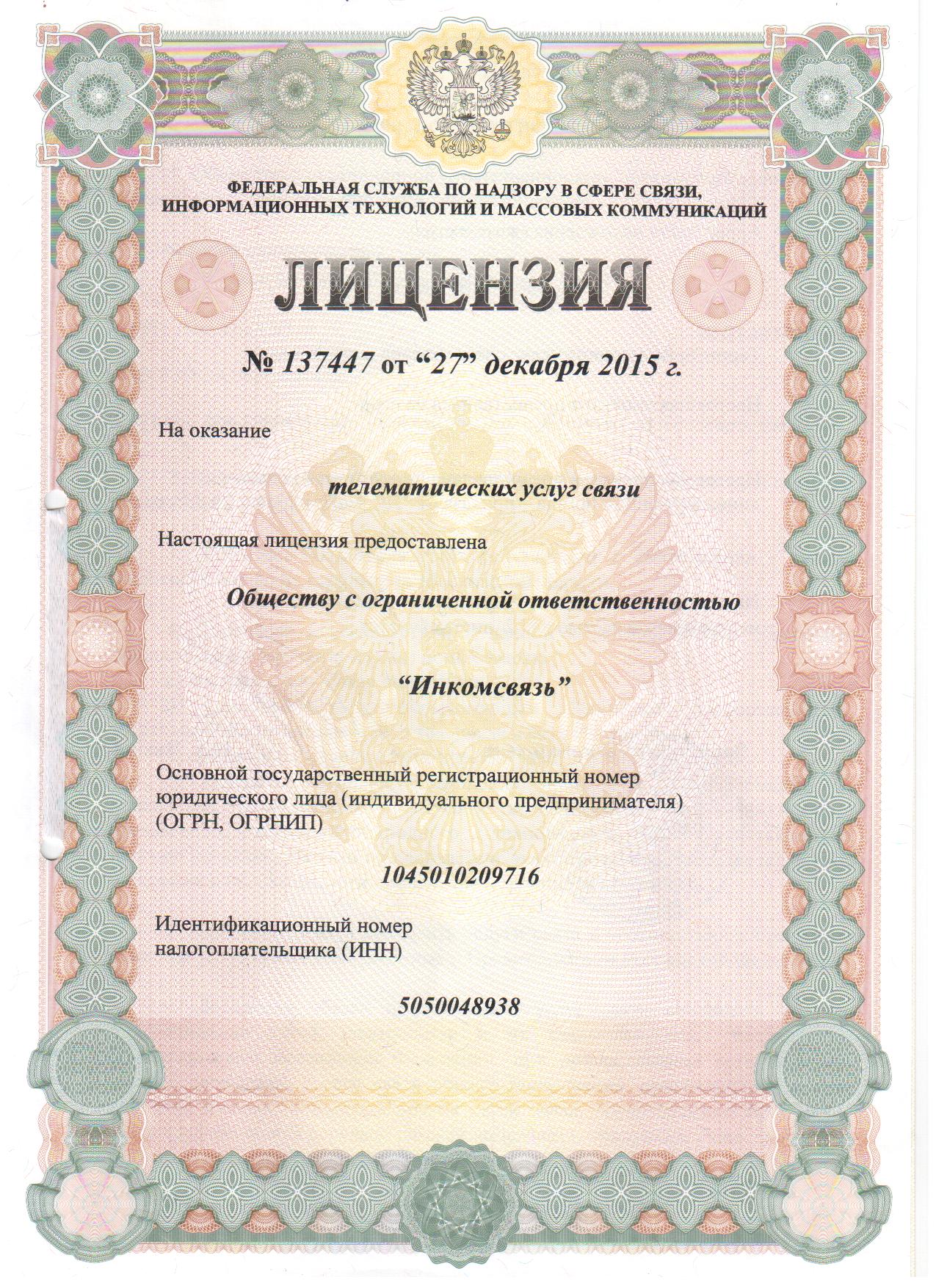 ФЕДЕРАЛЬНАЯ СЛУЖБА ПО НАДЗОРУ В СФЕРЕ СВЯЗИ, ИНФОРМАЦИОННЫХ ТЕХНОЛОГИЙ И МАССОВЫХ КОММУНИКАЦИЙ

ЛИЦЕНЗИЯ

№ 137447 от “27” декабря 2015 г.

На оказание

телематических услуг связи

Настоящая лицензия предоставлена

Обществу с ограниченной ответственностью

“Инкомсвязь”

Основной государственный регистрационный номер юридического лица (индивидуального предпринимателя) (ОГРН, ОГРНИП)

1045010209716

Идентификационный номер налогоплательщика (ИНН)

5050048938